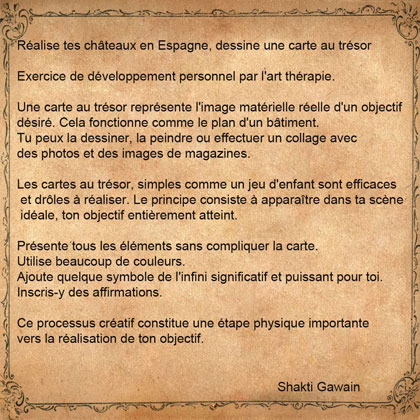 Réalise tes châteaux en Espagne, dessine une carte au trésor

Exercice de développement personnel par l'art thérapie.

Une carte au trésor représente l'image matérielle réelle d'un objectif désiré. Cela fonctionne comme le plan d'un bâtiment.
Tu peux la dessiner, la peindre ou effectuer un collage avec des photos et des images de magazines.

Les cartes au trésor, simples comme un jeu d'enfant sont efficaces et drôles à réaliser. Le principe consiste à apparaître dans ta scène idéale, ton objectif entièrement atteint.

Présente tous les éléments sans compliquer la carte.
Utilise beaucoup de couleurs.
Ajoute quelque symbole de l'infini significatif et puissant pour toi.
Inscris-y des affirmations.

Ce processus créatif constitue une étape physique importante vers la réalisation de ton objectif.

Shakti Gawain